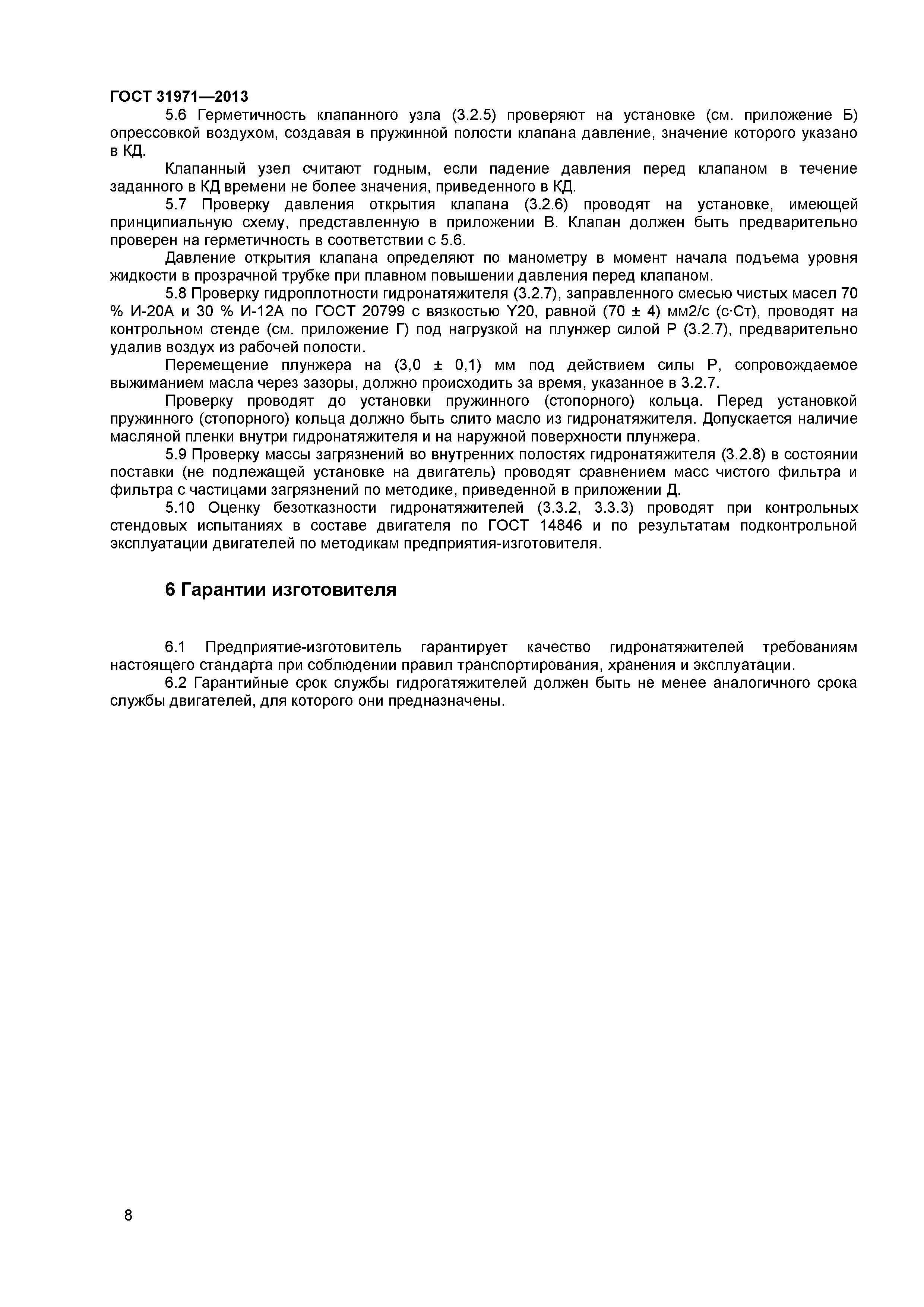 ГОСТ 31971—2013

5.6 Герметичность клапанного узла (3.2.5) проверяют на установке (см. приложение Б) опрессовкой воздухом, создавая в пружинной полости клапана давление, значение которого указано в КД.

Клапанный узел считают годным, если падение давления перед клапаном в течение заданного в КД времени не более значения, приведенного в КД.

5.7 Проверку давления открытия клапана (3.2.6) проводят на установке, имеющей принципиальную схему, представленную в приложении В. Клапан должен быть предварительно проверен на герметичность в соответствии с 5.6.

Давление открытия клапана определяют по манометру в момент начала подъема уровня жидкости в прозрачной трубке при плавном повышении давления перед клапаном.

5.8 Проверку гидроплотности гидронатяжителя (3.2.7), заправленного смесью чистых масел 70 % И-20А и 30 % И-12А по ГОСТ 20799 с вязкостью Y20, равной (70 ± 4) мм2/с (с·Ст), проводят на контрольном стенде (см. приложение Г) под нагрузкой на плунжер силой Р (3.2.7), предварительно удалив воздух из рабочей полости.

Перемещение плунжера на (3,0 ± 0,1) мм под действием силы Р, сопровождаемое выжиманием масла через зазоры, должно происходить за время, указанное в 3.2.7.

Проверку проводят до установки пружинного (стопорного) кольца. Перед установкой пружинного (стопорного) кольца должно быть слито масло из гидронатяжителя. Допускается наличие масляной пленки внутри гидронатяжителя и на наружной поверхности плунжера.

5.9 Проверку массы загрязнений во внутренних полостях гидронатяжителя (3.2.8) в состоянии поставки (не подлежащей установке на двигатель) проводят сравнением масс чистого фильтра и фильтра с частицами загрязнений по методике, приведенной в приложении Д.

5.10 Оценку безотказности гидронатяжителей (3.3.2, 3.3.3) проводят при контрольных стендовых испытаниях в составе двигателя по ГОСТ 14846 и по результатам подконтрольной эксплуатации двигателей по методикам предприятия-изготовителя.

6 Гарантии изготовителя

6.1 Предприятие-изготовитель гарантирует качество гидронатяжителей требованиям настоящего стандарта при соблюдении правил транспортирования, хранения и эксплуатации.

6.2 Гарантийные срок службы гидрогатяжителей должен быть не менее аналогичного срока службы двигателей, для которого они предназначены.

8